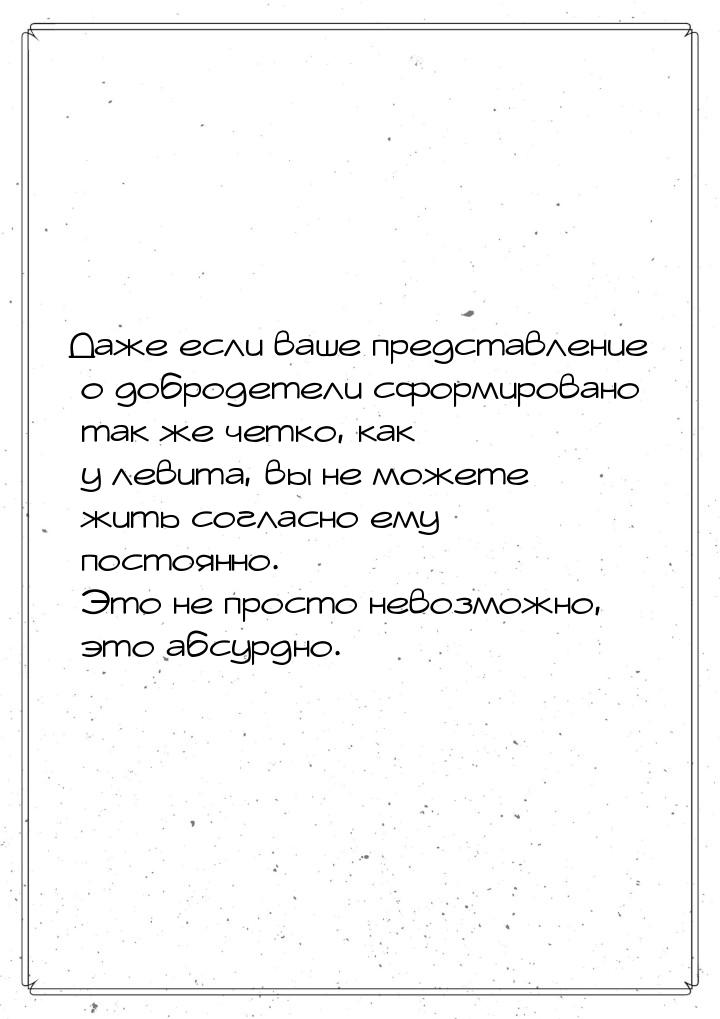 Даже если ваше представление о добродетели сформировано так же четко, как у левита, вы не можете жить согласно ему постоянно.
Это не просто невозможно, это абсурдно.